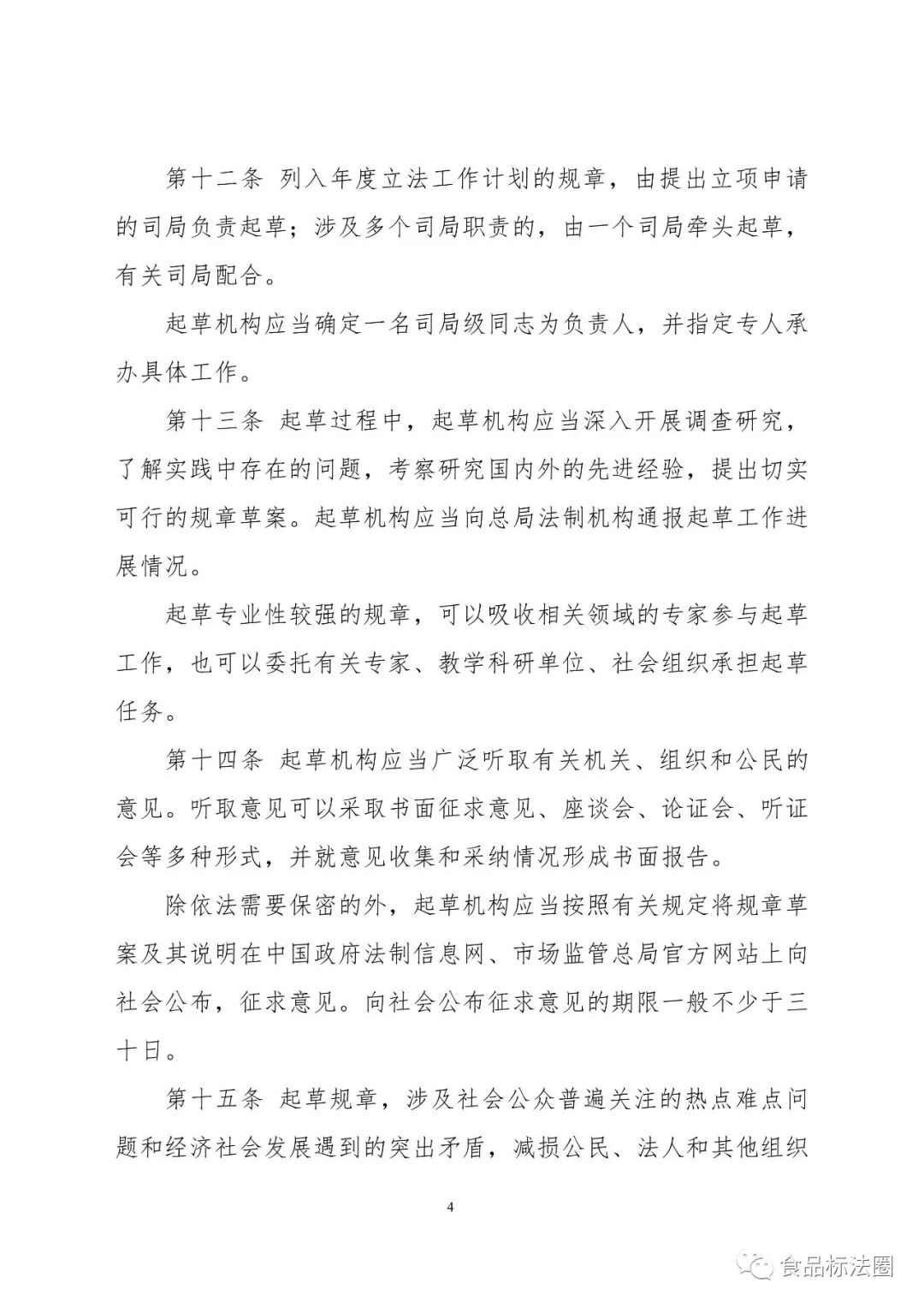 第十二条 列入年度立法工作计划的规章，由提出立项申请的司局负责起草；涉及多个司局职责的，由一个司局牵头起草，有关司局配合。

起草机构应当确定一名司局级同志为负责人，并指定专人承办具体工作。

第十三条 起草过程中，起草机构应当深入开展调查研究，了解实践中存在的问题，考察研究国内外的先进经验，提出切实可行的规章草案。起草机构应当向总局法制机构通报起草工作进展情况。

起草专业性较强的规章，可以吸收相关领域的专家参与起草工作，也可以委托有关专家、教学科研单位、社会组织承担起草任务。

第十四条 起草机构应当广泛听取有关机关、组织和公民的意见。听取意见可以采取书面征求意见、座谈会、论证会、听证会等多种形式，并就意见收集和采纳情况形成书面报告。

除依法需要保密的外，起草机构应当按照有关规定将规章草案及其说明在中国政府法制信息网、市场监管总局官方网站上向社会公布，征求意见。向社会公布征求意见的期限一般不少于三十日。

第十五条 起草规章，涉及社会公众普遍关注的热点难点问题和经济社会发展遇到的突出矛盾，减损公民、法人和其他组织

4

食品标法圈